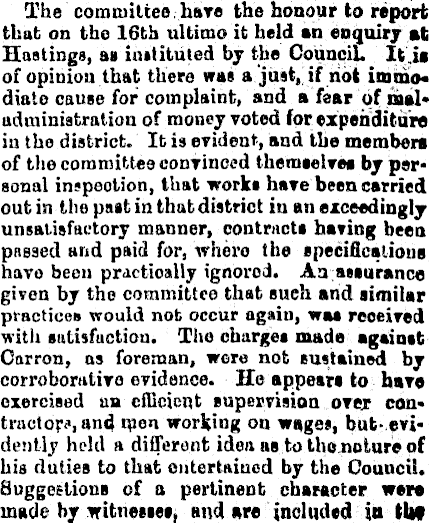 The committee have the honour to report that on the 16th ultimo it held an enquiry at Hastings, as instituted by the Council. It is of opinion that there was a just, if not immediate cause for complaint, and a fear of maladministration of money voted for expenditure in the district. It is evident, and the members of the committee convinced themselves by personal inspection, that works have been carried out in the past in that district in an exceedingly unsatisfactory manner, contracts having been passed and paid for, where the specifications have been practically ignored. An assurance given by the committee that such and similar practices would not occur again, was received with satisfaction. The charges made against Carron, as foreman, were not sustained by corroborative evidence. He appears to have exercised an efficient supervision over contractors, and men working on wages, but evidently held a different idea as to the nature of his duties to that entertained by the Council. Suggestions of a pertinent character were made by witnesses, and are included in the